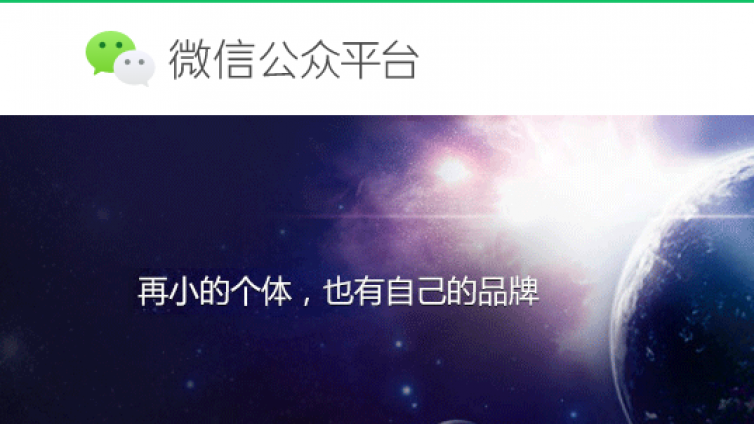 微信公众平台

再小的个体，也有自己的品牌